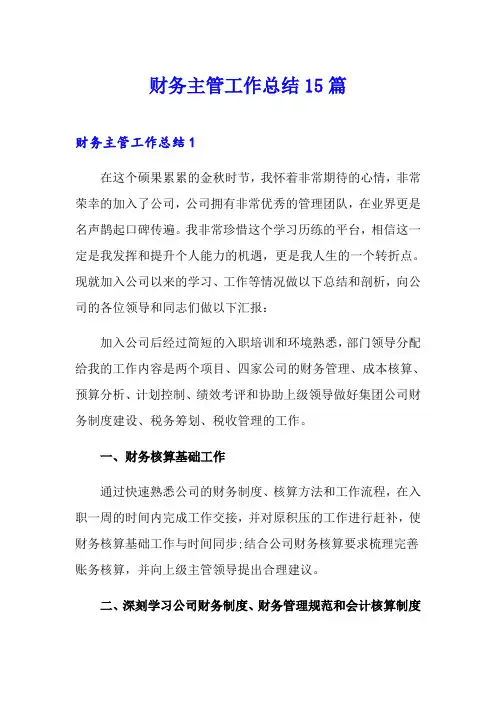 财务主管工作总结15篇

财务主管工作总结1

在这个硕果累累的金秋时节，我怀着非常期待的心情，非常荣幸的加入了公司，公司拥有非常优秀的管理团队，在业界更是名声鹊起口碑传遍。我非常珍惜这个学习历练的平台，相信这一定是我发挥和提升个人能力的机遇，更是我人生的一个转折点。现就加入公司以来的学习、工作等情况做以下总结和剖析，向公司的各位领导和同志们做以下汇报：

加入公司后经过简短的入职培训和环境熟悉，部门领导分配给我的工作内容是两个项目、四家公司的财务管理、成本核算、预算分析、计划控制、绩效考评和协助上级领导做好集团公司财务制度建设、税务筹划、税收管理的工作。

一、财务核算基础工作

通过快速熟悉公司的财务制度、核算方法和工作流程，在入职一周的时间内完成工作交接，并对原积压的工作进行赶补，使财务核算基础工作与时间同步;结合公司财务核算要求梳理完善账务核算，并向上级主管领导提出合理建议。

二、深刻学习公司财务制度、财务管理规范和会计核算制度